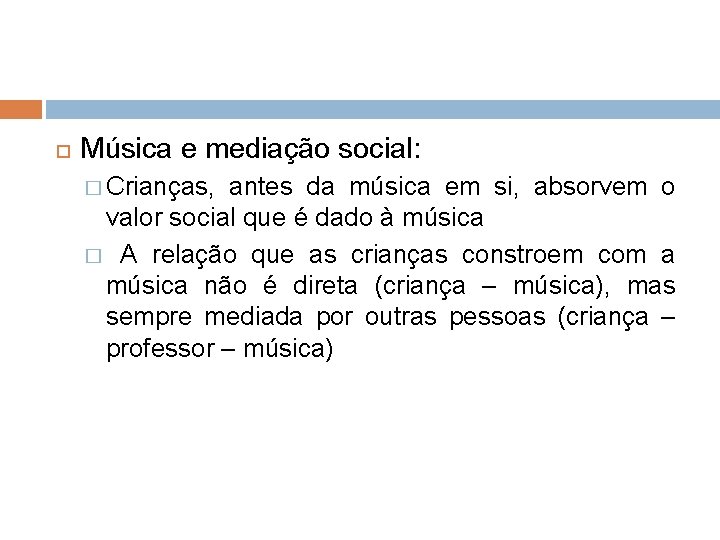 Música e mediação social:

Crianças, antes da música em si, absorvem o valor social que é dado à música

A relação que as crianças constroem com a música não é direta (criança – música), mas sempre mediada por outras pessoas (criança – professor – música)